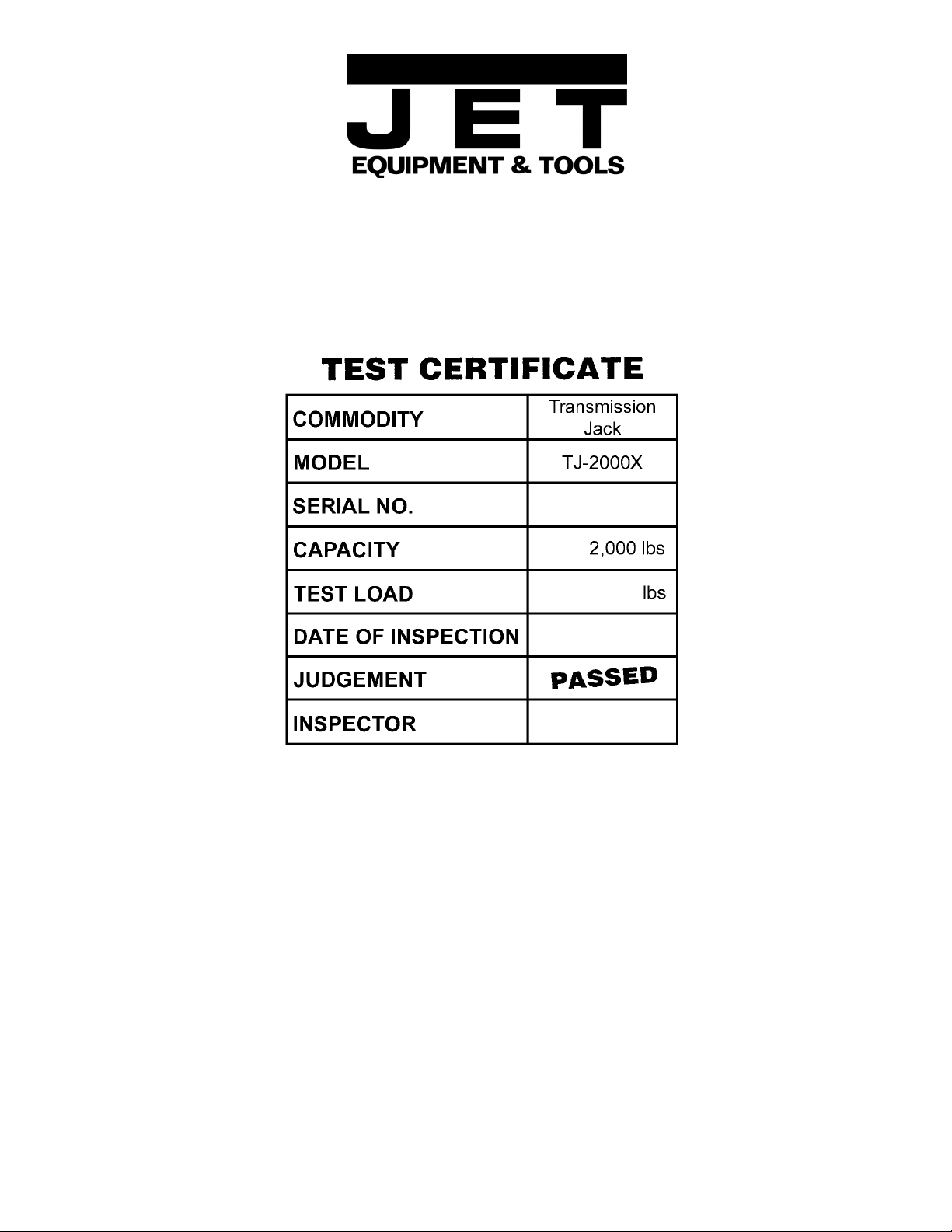 JET
EQUIPMENT & TOOLS

TEST CERTIFICATE

| COMMODITY | Transmission Jack |
|---|---|
| MODEL | TJ-2000X |
| SERIAL NO. | |
| CAPACITY | 2,000 lbs |
| TEST LOAD | lbs |
| DATE OF INSPECTION | |
| JUDGEMENT | PASSED |
| INSPECTOR | |